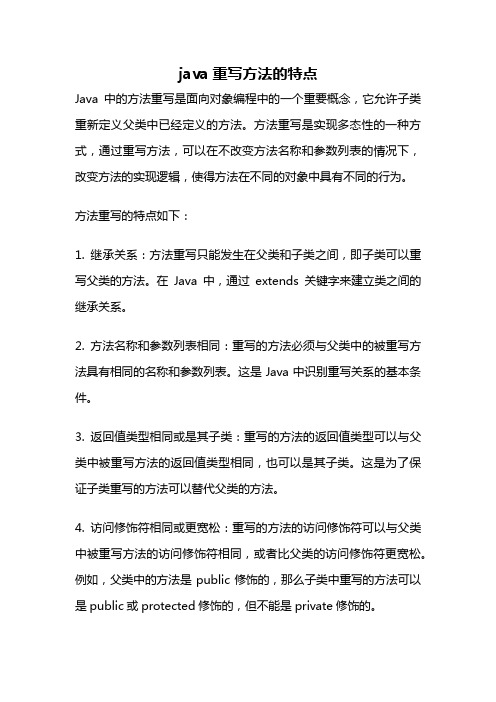 java 重写方法的特点

Java 中的方法重写是面向对象编程中的一个重要概念，它允许子类重新定义父类中已经定义的方法。方法重写是实现多态性的一种方式，通过重写方法，可以在不改变方法名称和参数列表的情况下，改变方法的实现逻辑，使得方法在不同的对象中具有不同的行为。

方法重写的特点如下：

1. 继承关系：方法重写只能发生在父类和子类之间，即子类可以重写父类的方法。在 Java 中，通过 extends 关键字来建立类之间的继承关系。

2. 方法名称和参数列表相同：重写的方法必须与父类中的被重写方法具有相同的名称和参数列表。这是 Java 中识别重写关系的基本条件。

3. 返回值类型相同或是其子类：重写的方法的返回值类型可以与父类中被重写方法的返回值类型相同，也可以是其子类。这是为了保证子类重写的方法可以替代父类的方法。

4. 访问修饰符相同或更宽松：重写的方法的访问修饰符可以与父类中被重写方法的访问修饰符相同，或者比父类的访问修饰符更宽松。例如，父类中的方法是 public 修饰的，那么子类中重写的方法可以是 public 或 protected 修饰的，但不能是 private 修饰的。